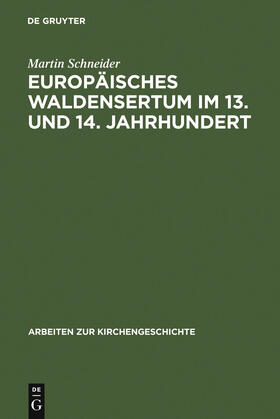 DE GRUYTER

Martin Schneider

EUROPÄISCHES WALDENSERTUM IM 13. UND 14. JAHRHUNDERT

ARBEITEN ZUR KIRCHENGESCHICHTE

DE G